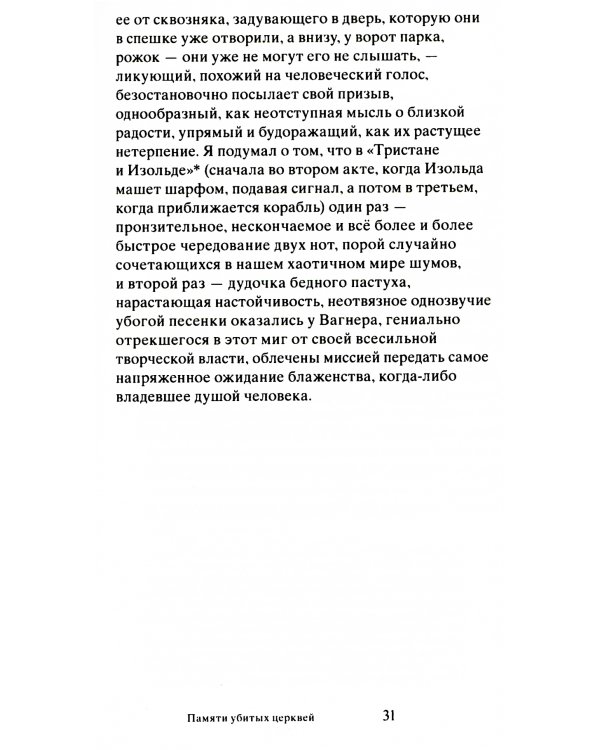 ее от сквозняка, задувающего в дверь, которую они в спешке уже отворили, а внизу, у ворот парка, рожок — они уже не могут его не слышать, — ликующий, похожий на человеческий голос, безостановочно посылает свой призыв, однообразный, как неотступная мысль о близкой радости, упрямый и будоражащий, как их растущее нетерпение. Я подумал о том, что в «Тристане и Изольде»* (сначала во втором акте, когда Изольда машет шарфом, подавая сигнал, а потом в третьем, когда приближается корабль) один раз — пронзительное, нескончаемое и всё более и более быстрое чередование двух нот, порой случайно сочетающихся в нашем хаотичном мире шумов, и второй раз — дудочка бедного пастуха, нарастающая настойчивость, неотвязное однозвучие убогой песенки оказались у Вагнера, гениально отрекшегося в этот миг от своей всесильной творческой власти, облечены миссией передать самое напряженное ожидание блаженства, когда-либо владевшее душой человека.

Памяти убитых церквей 31